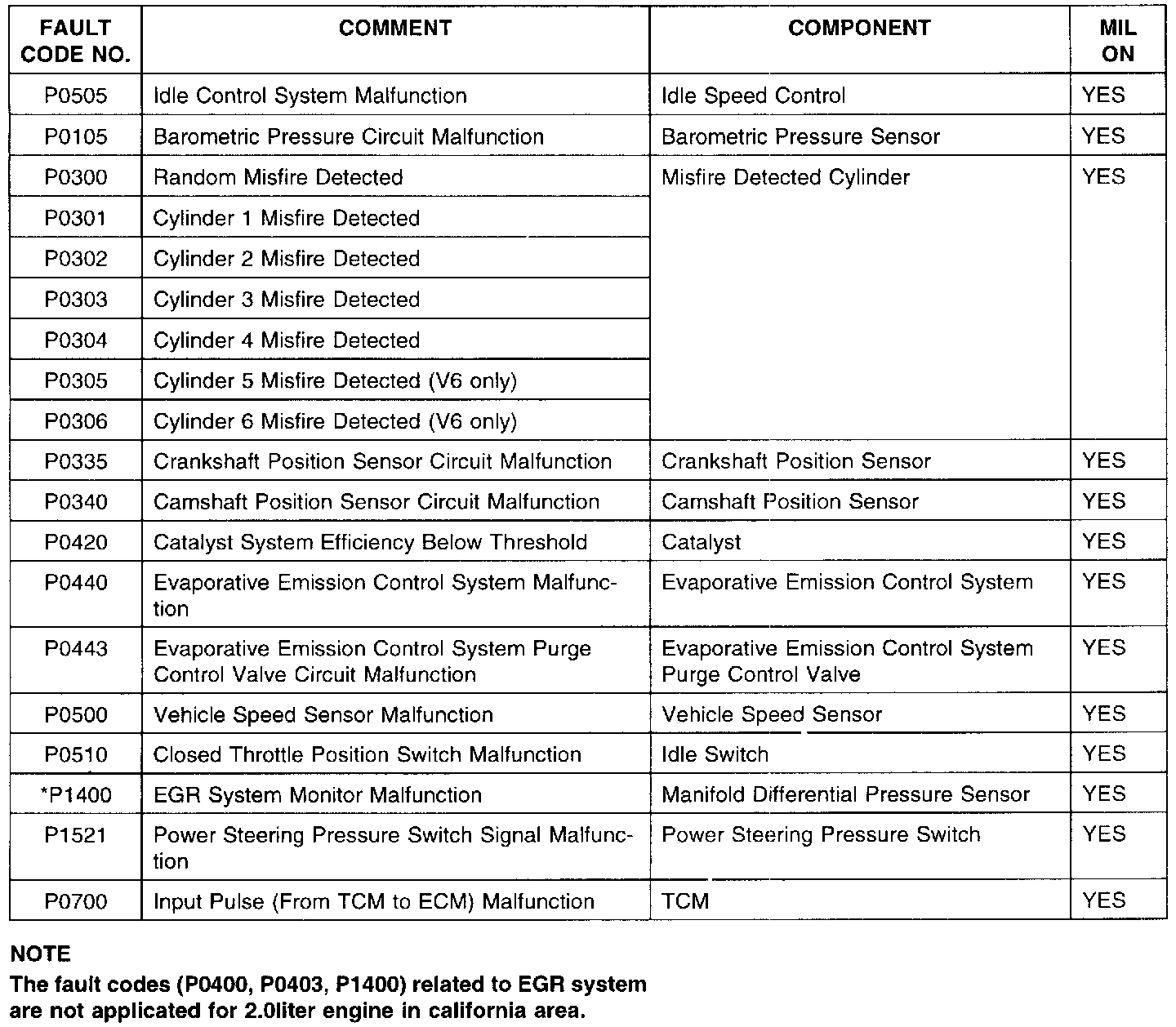 | FAULT CODE NO. | COMMENT | COMPONENT | MIL ON |
|---|---|---|---|
| P0505 | Idle Control System Malfunction | Idle Speed Control | YES |
| P0105 | Barometric Pressure Circuit Malfunction | Barometric Pressure Sensor | YES |
| P0300 | Random Misfire Detected | Misfire Detected Cylinder | YES |
| P0301 | Cylinder 1 Misfire Detected | | |
| P0302 | Cylinder 2 Misfire Detected | | |
| P0303 | Cylinder 3 Misfire Detected | | |
| P0304 | Cylinder 4 Misfire Detected | | |
| P0305 | Cylinder 5 Misfire Detected (V6 only) | | |
| P0306 | Cylinder 6 Misfire Detected (V6 only) | | |
| P0335 | Crankshaft Position Sensor Circuit Malfunction | Crankshaft Position Sensor | YES |
| P0340 | Camshaft Position Sensor Circuit Malfunction | Camshaft Position Sensor | YES |
| P0420 | Catalyst System Efficiency Below Threshold | Catalyst | YES |
| P0440 | Evaporative Emission Control System Malfunction | Evaporative Emission Control System | YES |
| P0443 | Evaporative Emission Control System Purge Control Valve Circuit Malfunction | Evaporative Emission Control System Purge Control Valve | YES |
| P0500 | Vehicle Speed Sensor Malfunction | Vehicle Speed Sensor | YES |
| P0510 | Closed Throttle Position Switch Malfunction | Idle Switch | YES |
| *P1400 | EGR System Monitor Malfunction | Manifold Differential Pressure Sensor | YES |
| P1521 | Power Steering Pressure Switch Signal Malfunction | Power Steering Pressure Switch | YES |
| P0700 | Input Pulse (From TCM to ECM) Malfunction | TCM | YES |

NOTE
The fault codes (P0400, P0403, P1400) related to EGR system are not applicated for 2.0liter engine in california area.